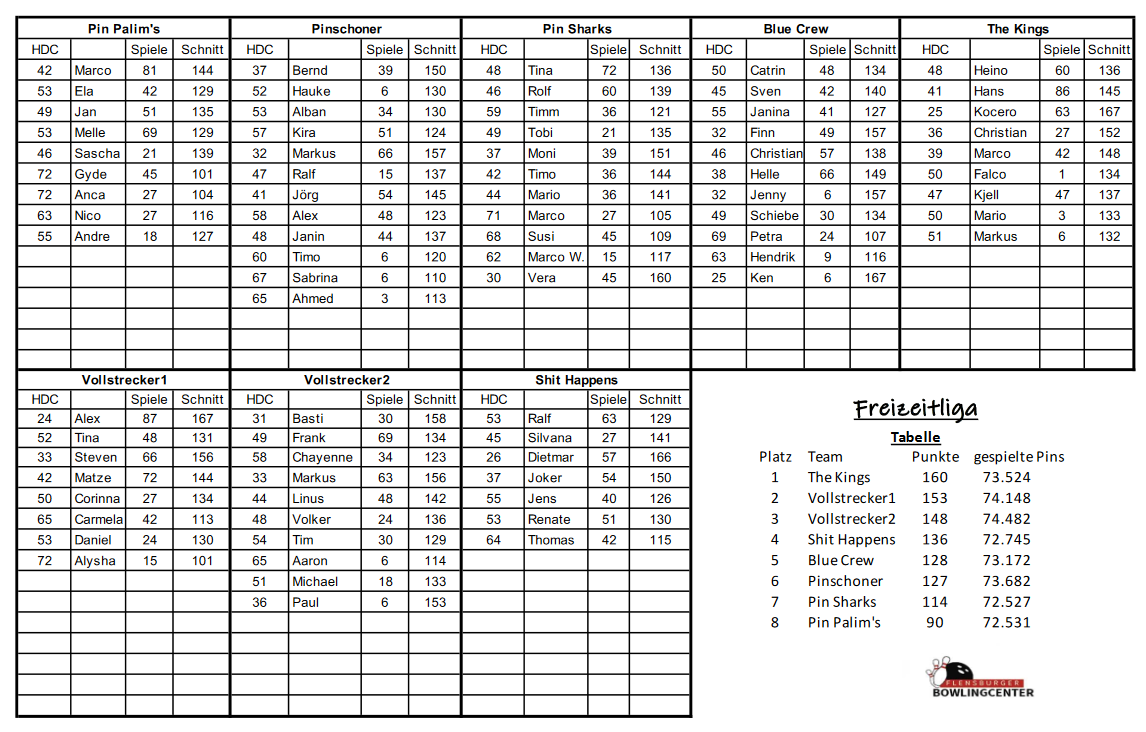 Pin Palim's

| HDC | | Spiele | Schnitt |
|---|---|---|---|
| 42 | Marco | 81 | 144 |
| 53 | Ela | 42 | 129 |
| 49 | Jan | 51 | 135 |
| 53 | Melle | 69 | 129 |
| 46 | Sascha | 21 | 139 |
| 72 | Gyde | 45 | 101 |
| 72 | Anca | 27 | 104 |
| 63 | Nico | 27 | 116 |
| 55 | Andre | 18 | 127 |

Pinschoner

| HDC | | Spiele | Schnitt |
|---|---|---|---|
| 37 | Bernd | 39 | 150 |
| 52 | Hauke | 6 | 130 |
| 53 | Alban | 34 | 130 |
| 57 | Kira | 51 | 124 |
| 32 | Markus | 66 | 157 |
| 47 | Ralf | 15 | 137 |
| 41 | Jörg | 54 | 145 |
| 58 | Alex | 48 | 123 |
| 48 | Janin | 44 | 137 |
| 60 | Timo | 6 | 120 |
| 67 | Sabrina | 6 | 110 |
| 65 | Ahmed | 3 | 113 |

Pin Sharks

| HDC | | Spiele | Schnitt |
|---|---|---|---|
| 48 | Tina | 72 | 136 |
| 46 | Rolf | 60 | 139 |
| 59 | Timm | 36 | 121 |
| 49 | Tobi | 21 | 135 |
| 37 | Moni | 39 | 151 |
| 42 | Timo | 36 | 144 |
| 44 | Mario | 36 | 141 |
| 71 | Marco | 27 | 105 |
| 68 | Susi | 45 | 109 |
| 62 | Marco W. | 15 | 117 |
| 30 | Vera | 45 | 160 |

Blue Crew

| HDC | | Spiele | Schnitt |
|---|---|---|---|
| 50 | Catrin | 48 | 134 |
| 45 | Sven | 42 | 140 |
| 55 | Janina | 41 | 127 |
| 32 | Finn | 49 | 157 |
| 46 | Christian | 57 | 138 |
| 38 | Helle | 66 | 149 |
| 32 | Jenny | 6 | 157 |
| 49 | Schiebe | 30 | 134 |
| 69 | Petra | 24 | 107 |
| 63 | Hendrik | 9 | 116 |
| 25 | Ken | 6 | 167 |

The Kings

| HDC | | Spiele | Schnitt |
|---|---|---|---|
| 48 | Heino | 60 | 136 |
| 41 | Hans | 86 | 145 |
| 25 | Kocero | 63 | 167 |
| 36 | Christian | 27 | 152 |
| 39 | Marco | 42 | 148 |
| 50 | Falco | 1 | 134 |
| 47 | Kjell | 47 | 137 |
| 50 | Mario | 3 | 133 |
| 51 | Markus | 6 | 132 |

Vollstrecker1

| HDC | | Spiele | Schnitt |
|---|---|---|---|
| 24 | Alex | 87 | 167 |
| 52 | Tina | 48 | 131 |
| 33 | Steven | 66 | 156 |
| 42 | Matze | 72 | 144 |
| 50 | Corinna | 27 | 134 |
| 65 | Carmela | 42 | 113 |
| 53 | Daniel | 24 | 130 |
| 72 | Alysha | 15 | 101 |

Vollstrecker2

| HDC | | Spiele | Schnitt |
|---|---|---|---|
| 31 | Basti | 30 | 158 |
| 49 | Frank | 69 | 134 |
| 58 | Chayenne | 34 | 123 |
| 33 | Markus | 63 | 156 |
| 44 | Linus | 48 | 142 |
| 48 | Volker | 24 | 136 |
| 54 | Tim | 30 | 129 |
| 65 | Aaron | 6 | 114 |
| 51 | Michael | 18 | 133 |
| 36 | Paul | 6 | 153 |

Shit Happens

| HDC | | Spiele | Schnitt |
|---|---|---|---|
| 53 | Ralf | 63 | 129 |
| 45 | Silvana | 27 | 141 |
| 26 | Dietmar | 57 | 166 |
| 37 | Joker | 54 | 150 |
| 55 | Jens | 40 | 126 |
| 53 | Renate | 51 | 130 |
| 64 | Thomas | 42 | 115 |

Freizeitliga

Tabelle

| Platz | Team | Punkte | gespielte Pins |
|---|---|---|---|
| 1 | The Kings | 160 | 73.524 |
| 2 | Vollstrecker1 | 153 | 74.148 |
| 3 | Vollstrecker2 | 148 | 74.482 |
| 4 | Shit Happens | 136 | 72.745 |
| 5 | Blue Crew | 128 | 73.172 |
| 6 | Pinschoner | 127 | 73.682 |
| 7 | Pin Sharks | 114 | 72.527 |
| 8 | Pin Palim's | 90 | 72.531 |

FLENSBURGER BOWLINGCENTER